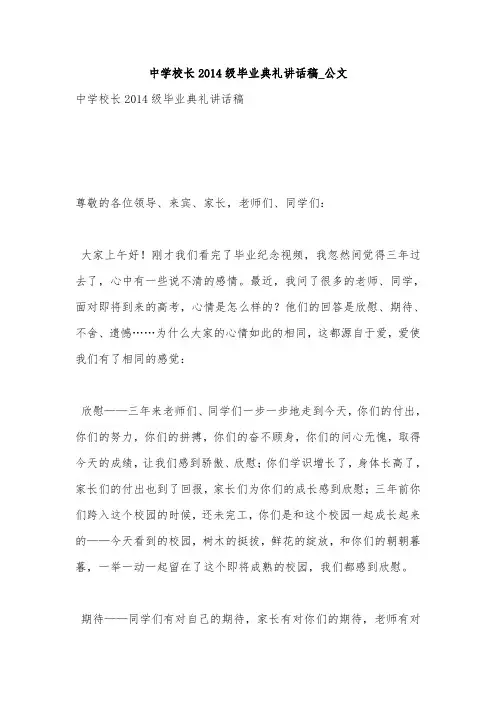 中学校长2014级毕业典礼讲话稿_公文

中学校长2014级毕业典礼讲话稿

尊敬的各位领导、来宾、家长，老师们、同学们：

大家上午好！刚才我们看完了毕业纪念视频，我忽然间觉得三年过去了，心中有一些说不清的感情。最近，我问了很多的老师、同学，面对即将到来的高考，心情是怎么样的？他们的回答是欣慰、期待、不舍、遗憾……为什么大家的心情如此的相同，这都源自于爱，爱使我们有了相同的感觉：

欣慰——三年来老师们、同学们一步一步地走到今天，你们的付出，你们的努力，你们的拼搏，你们的奋不顾身，你们的问心无愧，取得今天的成绩，让我们感到骄傲、欣慰；你们学识增长了，身体长高了，家长们的付出也到了回报，家长们为你们的成长感到欣慰；三年前你们跨入这个校园的时候，还未完工，你们是和这个校园一起成长起来的——今天看到的校园，树木的挺拔，鲜花的绽放，和你们的朝朝暮暮，一举一动一起留在了这个即将成熟的校园，我们都感到欣慰。

期待——同学们有对自己的期待，家长有对你们的期待，老师有对